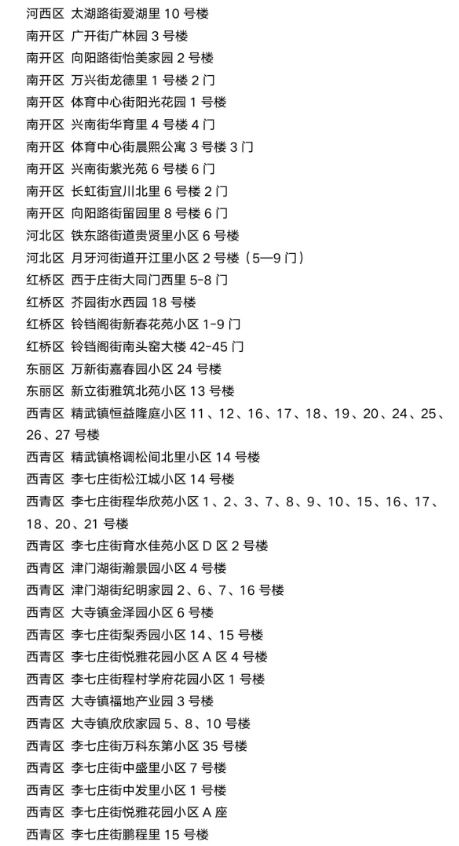 河西区 太湖路街爱湖里 10 号楼
南开区 广开街广林园 3 号楼
南开区 向阳路街怡美家园 2 号楼
南开区 万兴街龙德里 1 号楼 2 门
南开区 体育中心街阳光花园 1 号楼
南开区 兴南街华育里 4 号楼 4 门
南开区 体育中心街晨熙公寓 3 号楼 3 门
南开区 兴南街紫光苑 6 号楼 6 门
南开区 长虹街宜川北里 6 号楼 2 门
南开区 向阳路街留园里 8 号楼 6 门
河北区 铁东路街道贵贤里小区 6 号楼
河北区 月牙河街道开江里小区 2 号楼（5—9 门）
红桥区 西于庄街大同门西里 5-8 门
红桥区 芥园街水西园 18 号楼
红桥区 铃铛阁街新春花苑小区 1-9 门
红桥区 铃铛阁街南头窑大楼 42-45 门
东丽区 万新街嘉春园小区 24 号楼
东丽区 新立街雅筑北苑小区 13 号楼
西青区 精武镇恒益隆庭小区 11、12、16、17、18、19、20、24、25、26、27 号楼
西青区 精武镇格调松间北里小区 14 号楼
西青区 李七庄街松江城小区 14 号楼
西青区 李七庄街程华欣苑小区 1、2、3、7、8、9、10、15、16、17、18、20、21 号楼
西青区 李七庄街育水佳苑小区 D 区 2 号楼
西青区 津门湖街瀚景园小区 4 号楼
西青区 津门湖街纪明家园 2、6、7、16 号楼
西青区 大寺镇金泽园小区 6 号楼
西青区 李七庄街梨秀园小区 14、15 号楼
西青区 李七庄街悦雅花园小区 A 区 4 号楼
西青区 李七庄街程村学府花园小区 1 号楼
西青区 大寺镇福地产业园 3 号楼
西青区 大寺镇欣欣家园 5、8、10 号楼
西青区 李七庄街万科东第小区 35 号楼
西青区 李七庄街中盛里小区 7 号楼
西青区 李七庄街中发里小区 1 号楼
西青区 李七庄街悦雅花园小区 A 座
西青区 李七庄街鹏程里 15 号楼